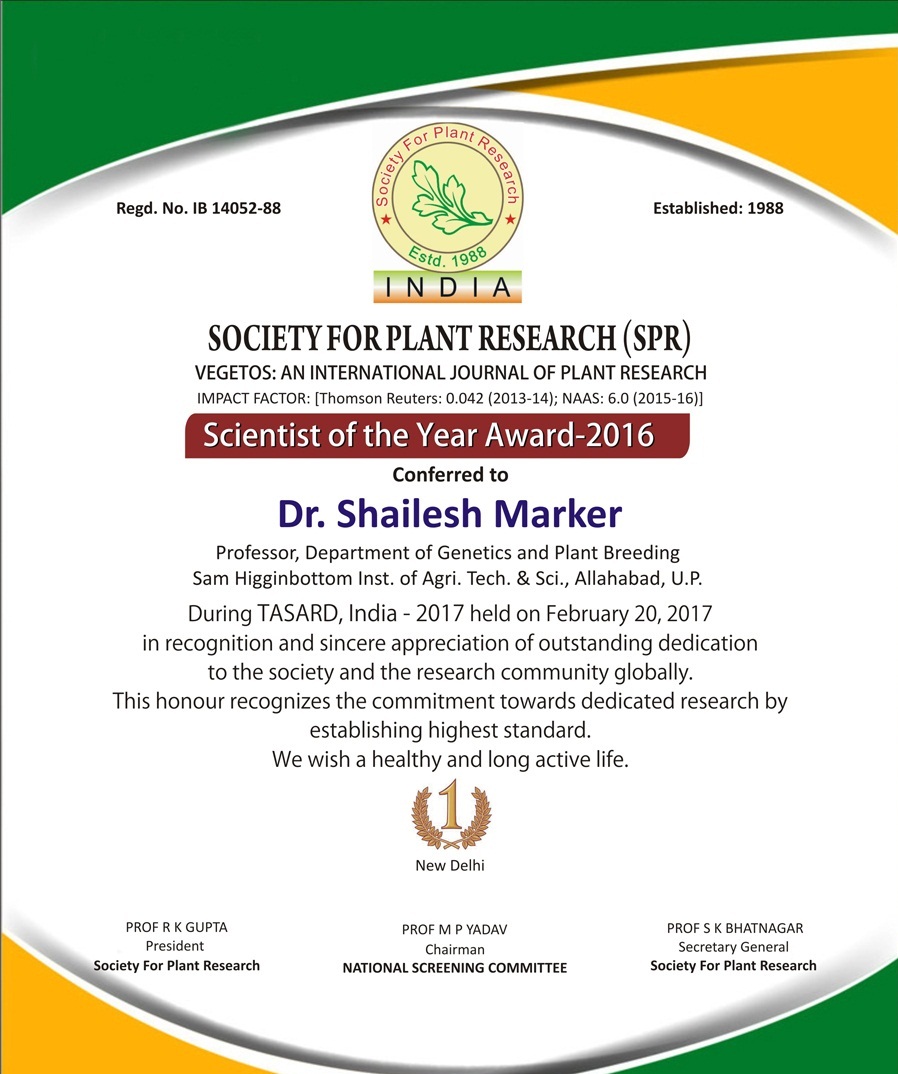 Regd. No. IB 14052-88

Society For Plant Research
Estd. 1988
INDIA

Established: 1988

SOCIETY FOR PLANT RESEARCH (SPR)
VEGETOS: AN INTERNATIONAL JOURNAL OF PLANT RESEARCH
IMPACT FACTOR: [Thomson Reuters: 0.042 (2013-14); NAAS: 6.0 (2015-16)]

Scientist of the Year Award-2016

Conferred to

Dr. Shailesh Marker

Professor, Department of Genetics and Plant Breeding
Sam Higginbottom Inst. of Agri. Tech. & Sci., Allahabad, U.P.

During TASARD, India - 2017 held on February 20, 2017
in recognition and sincere appreciation of outstanding dedication
to the society and the research community globally.
This honour recognizes the commitment towards dedicated research by establishing highest standard.
We wish a healthy and long active life.

1

New Delhi

PROF R K GUPTA
President
Society For Plant Research

PROF M P YADAV
Chairman
NATIONAL SCREENING COMMITTEE

PROF S K BHATNAGAR
Secretary General
Society For Plant Research